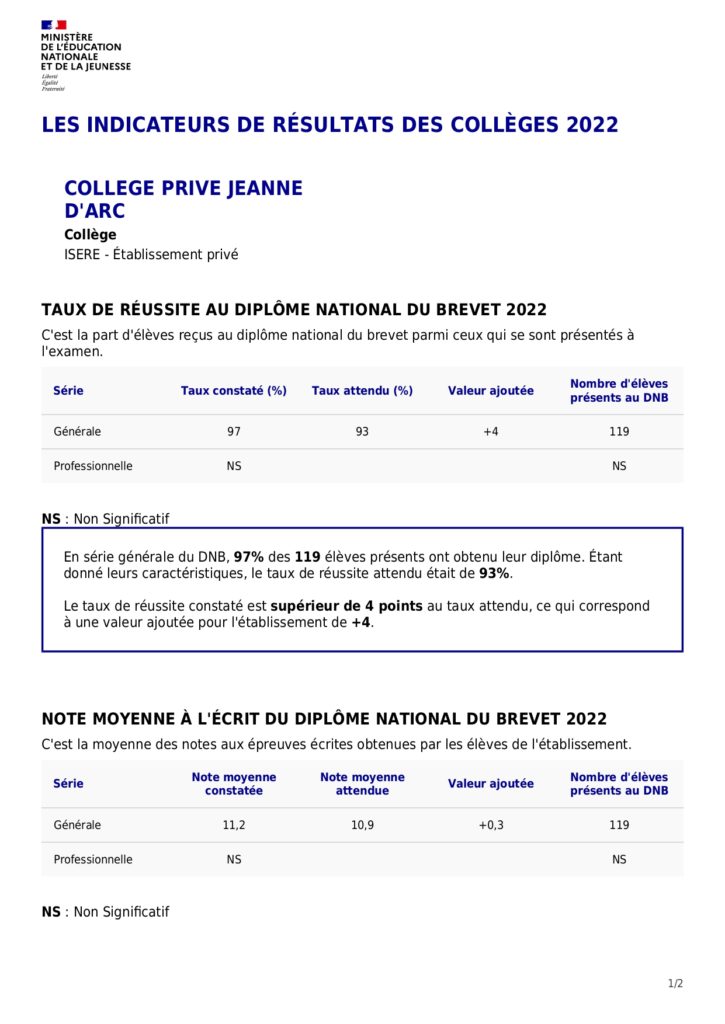 MINISTÈRE DE L'ÉDUCATION NATIONALE ET DE LA JEUNESSE
Liberté
Égalité
Fraternité

LES INDICATEURS DE RÉSULTATS DES COLLÈGES 2022

COLLEGE PRIVE JEANNE D'ARC
Collège
ISERE - Établissement privé

TAUX DE RÉUSSITE AU DIPLÔME NATIONAL DU BREVET 2022
C'est la part d'élèves reçus au diplôme national du brevet parmi ceux qui se sont présentés à l'examen.

| Série | Taux constaté (%) | Taux attendu (%) | Valeur ajoutée | Nombre d'élèves présents au DNB |
|---|---|---|---|---|
| Générale | 97 | 93 | +4 | 119 |
| Professionnelle | NS | | | NS |

NS : Non Significatif

En série générale du DNB, 97% des 119 élèves présents ont obtenu leur diplôme. Étant donné leurs caractéristiques, le taux de réussite attendu était de 93%.

Le taux de réussite constaté est supérieur de 4 points au taux attendu, ce qui correspond à une valeur ajoutée pour l'établissement de +4.

NOTE MOYENNE À L'ÉCRIT DU DIPLÔME NATIONAL DU BREVET 2022
C'est la moyenne des notes aux épreuves écrites obtenues par les élèves de l'établissement.

| Série | Note moyenne constatée | Note moyenne attendue | Valeur ajoutée | Nombre d'élèves présents au DNB |
|---|---|---|---|---|
| Générale | 11,2 | 10,9 | +0,3 | 119 |
| Professionnelle | NS | | | NS |

NS : Non Significatif

1/2